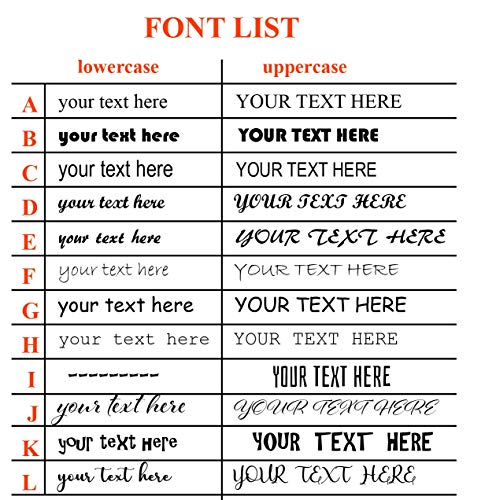 FONT LIST

| | lowercase | uppercase |
|---|---|---|
| A | your text here | YOUR TEXT HERE |
| B | your text here | YOUR TEXT HERE |
| C | your text here | YOUR TEXT HERE |
| D | your text here | YOUR TEXT HERE |
| E | your text here | YOUR TEXT HERE |
| F | your text here | YOUR TEXT HERE |
| G | your text here | YOUR TEXT HERE |
| H | your text here | YOUR TEXT HERE |
| I | ---------- | YOUR TEXT HERE |
| J | your text here | YOUR TEXT HERE |
| K | your text here | YOUR TEXT HERE |
| L | your text here | YOUR TEXT HERE |